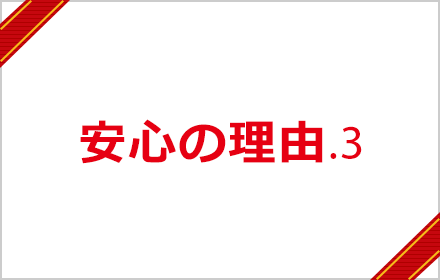 安心の理由.3